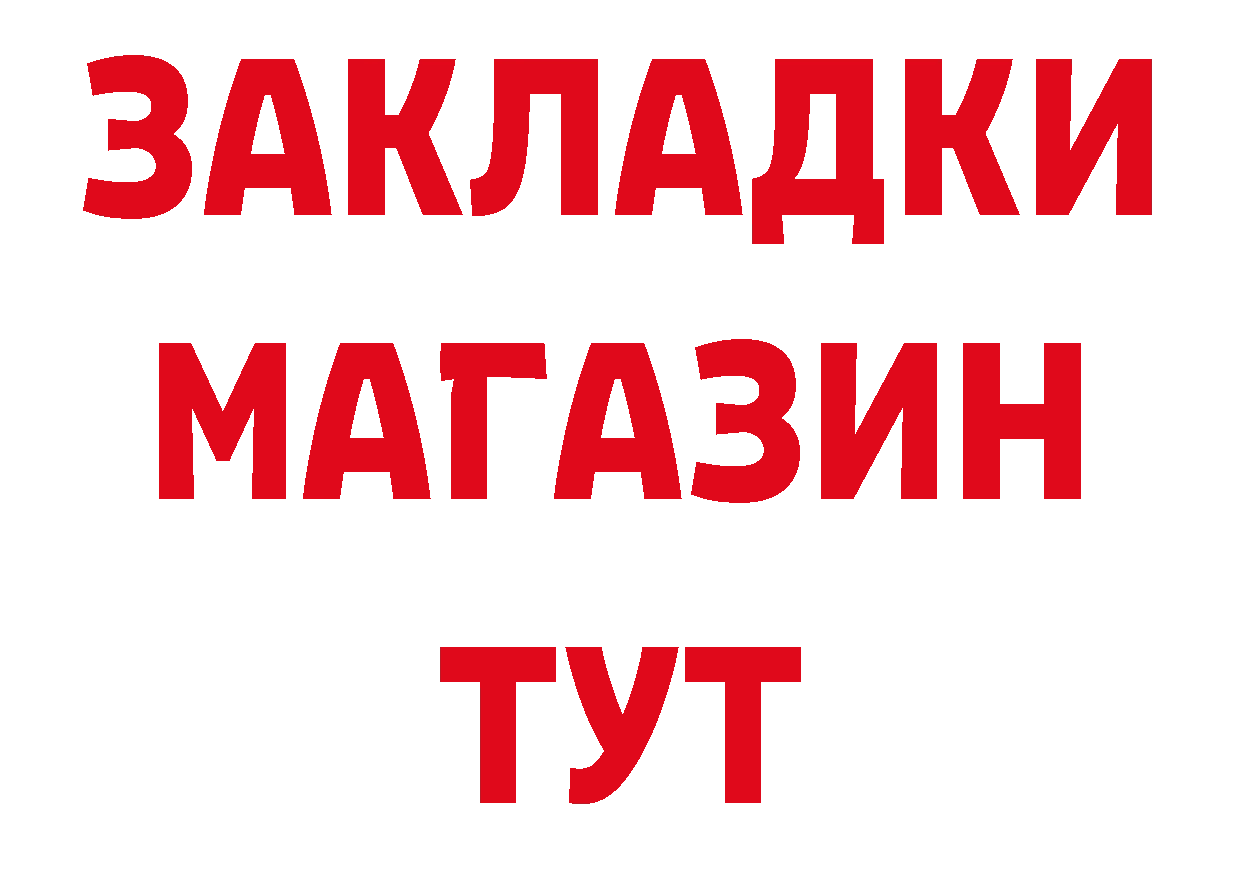 ЗАКЛАДКИ
МАГАЗИН
ТУТ